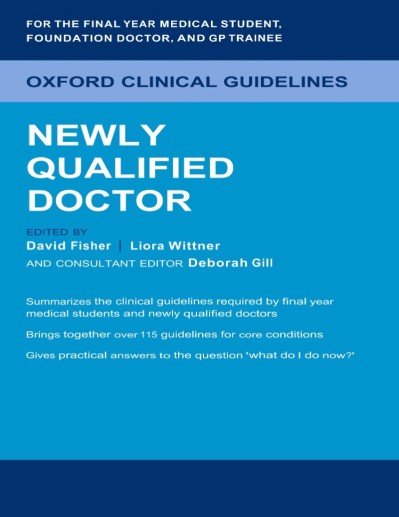 FOR THE FINAL YEAR MEDICAL STUDENT, FOUNDATION DOCTOR, AND GP TRAINEE

OXFORD CLINICAL GUIDELINES

NEWLY QUALIFIED DOCTOR

EDITED BY
David Fisher | Liora Wittner
AND CONSULTANT EDITOR Deborah Gill

Summarizes the clinical guidelines required by final year medical students and newly qualified doctors

Brings together over 115 guidelines for core conditions

Gives practical answers to the question 'what do I do now?'